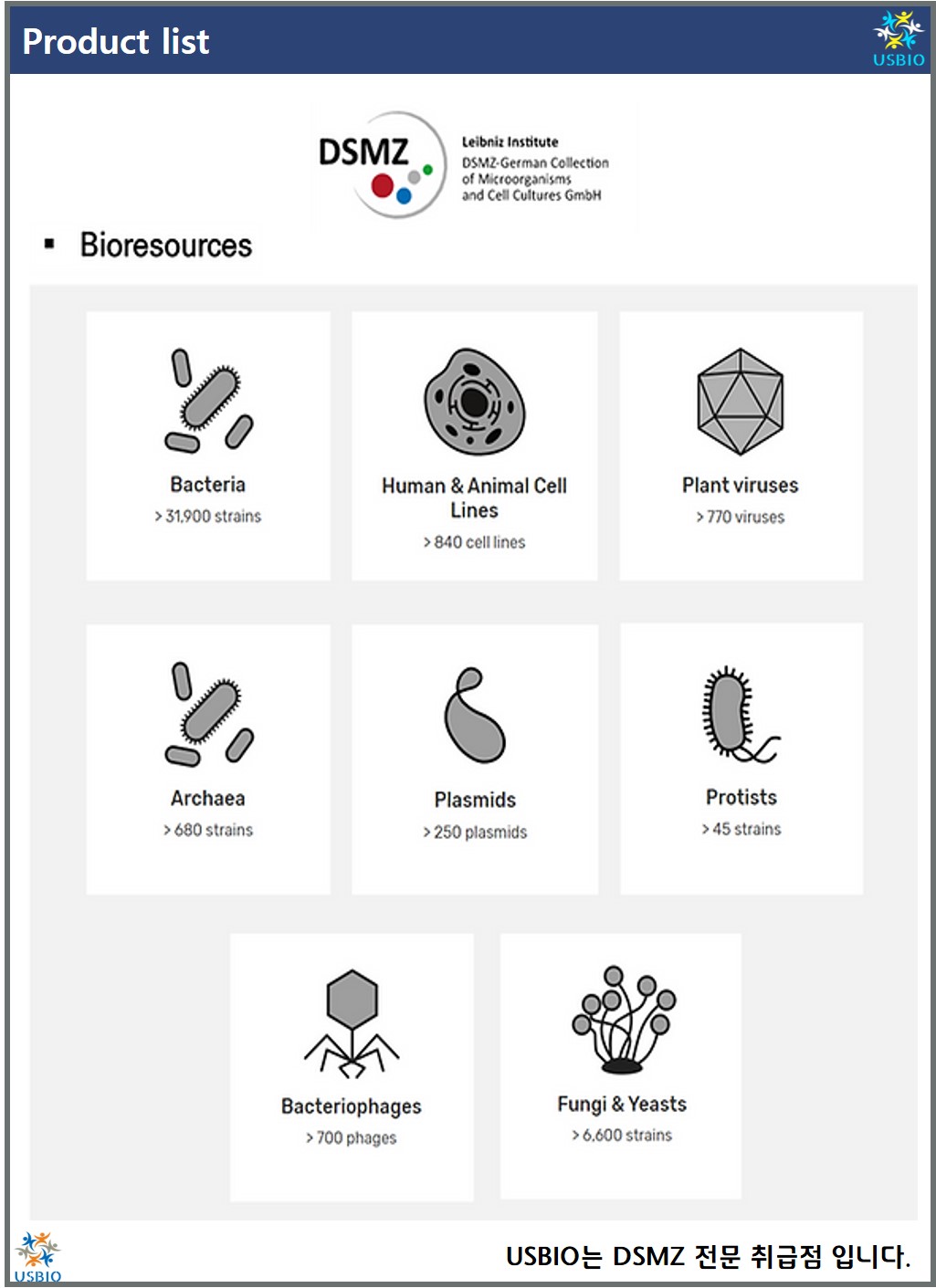 Product list

USBIO

DSMZ

Leibniz Institute
DSMZ-German Collection of Microorganisms and Cell Cultures GmbH

▪ Bioresources

Bacteria
> 31,900 strains

Human & Animal Cell Lines
> 840 cell lines

Plant viruses
> 770 viruses

Archaea
> 680 strains

Plasmids
> 250 plasmids

Protists
> 45 strains

Bacteriophages
> 700 phages

Fungi & Yeasts
> 6,600 strains

USBIO

USBIO는 DSMZ 전문 취급점 입니다.